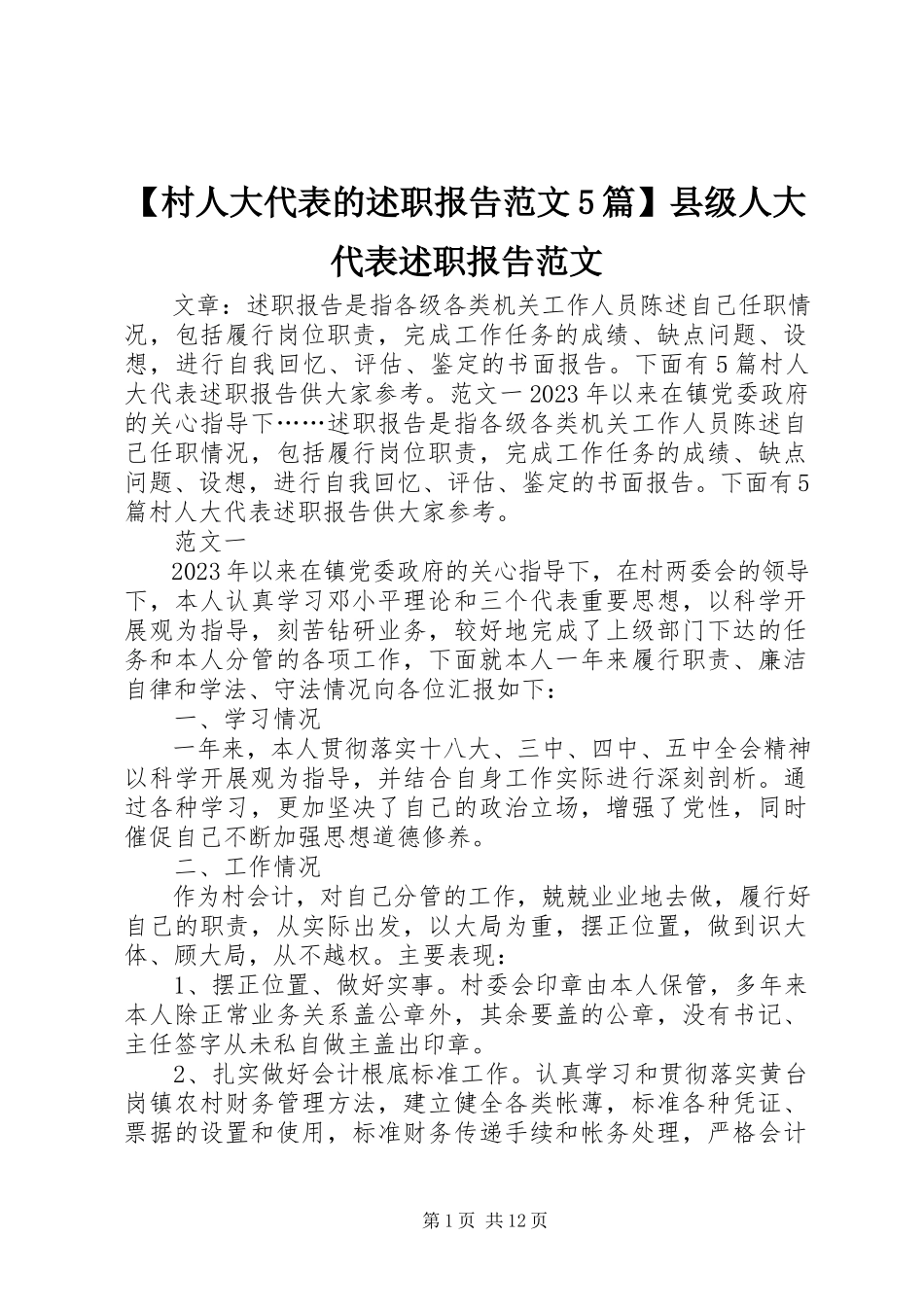 【村人大代表的述职报告范文5篇】县级人大代表述职报告范文

文章：述职报告是指各级各类机关工作人员陈述自己任职情况，包括履行岗位职责，完成工作任务的成绩、缺点问题、设想，进行自我回忆、评估、鉴定的书面报告。下面有5篇村人大代表述职报告供大家参考。范文一2023年以来在镇党委政府的关心指导下……述职报告是指各级各类机关工作人员陈述自己任职情况，包括履行岗位职责，完成工作任务的成绩、缺点问题、设想，进行自我回忆、评估、鉴定的书面报告。下面有5篇村人大代表述职报告供大家参考。

范文一

2023年以来在镇党委政府的关心指导下，在村两委会的领导下，本人认真学习邓小平理论和三个代表重要思想，以科学开展观为指导，刻苦钻研业务，较好地完成了上级部门下达的任务和本人分管的各项工作，下面就本人一年来履行职责、廉洁自律和学法、守法情况向各位汇报如下：

一、学习情况

一年来，本人贯彻落实十八大、三中、四中、五中全会精神以科学开展观为指导，并结合自身工作实际进行深刻剖析。通过各种学习，更加坚决了自己的政治立场，增强了党性，同时催促自己不断加强思想道德修养。

二、工作情况

作为村会计，对自己分管的工作，兢兢业业地去做，履行好自己的职责，从实际出发，以大局为重，摆正位置，做到识大体、顾大局，从不越权。主要表现：

1、摆正位置、做好实事。村委会印章由本人保管，多年来本人除正常业务关系盖公章外，其余要盖的公章，没有书记、主任签字从未私自做主盖出印章。

2、扎实做好会计根底标准工作。认真学习和贯彻落实黄台岗镇农村财务管理方法，建立健全各类帐薄，标准各种凭证、票据的设置和使用，标准财务传递手续和帐务处理，严格会计

第1页 共12页